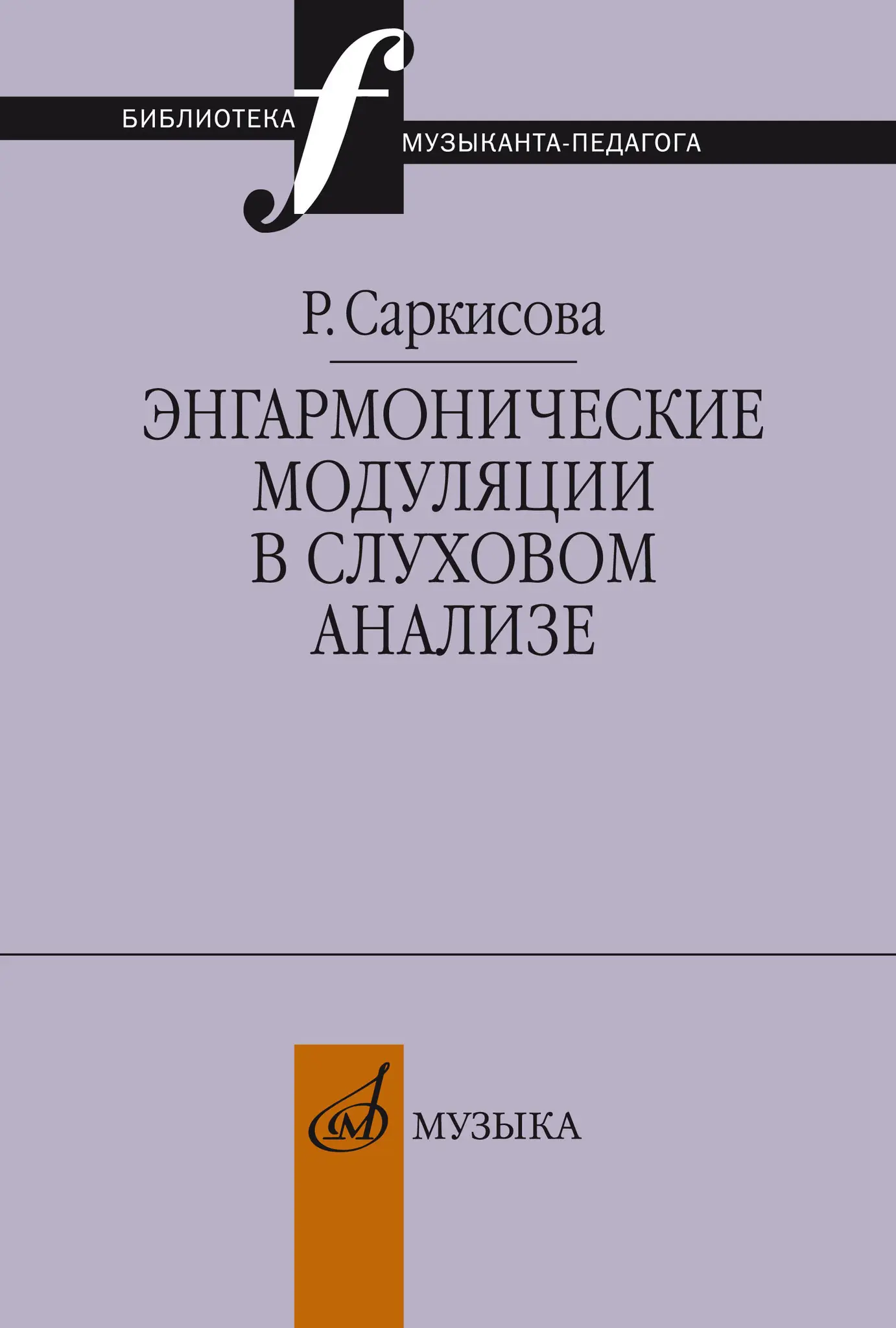 БИБЛИОТЕКА
МУЗЫКАНТА-ПЕДАГОГА

Р. Саркисова

ЭНГАРМОНИЧЕСКИЕ
МОДУЛЯЦИИ
В СЛУХОВОМ
АНАЛИЗЕ

МУЗЫКА